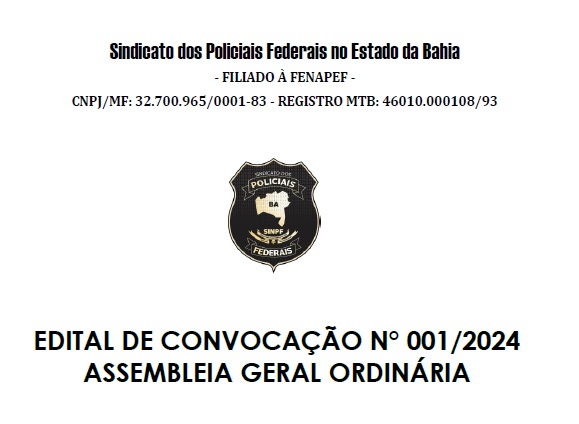 Sindicato dos Policiais Federais no Estado da Bahia
- FILIADO À FENAPEF -
CNPJ/MF: 32.700.965/0001-83 - REGISTRO MTB: 46010.000108/93

SINDICATO DOS
POLICIAIS
BA
SINPF
FEDERAIS

EDITAL DE CONVOCAÇÃO N° 001/2024
ASSEMBLEIA GERAL ORDINÁRIA